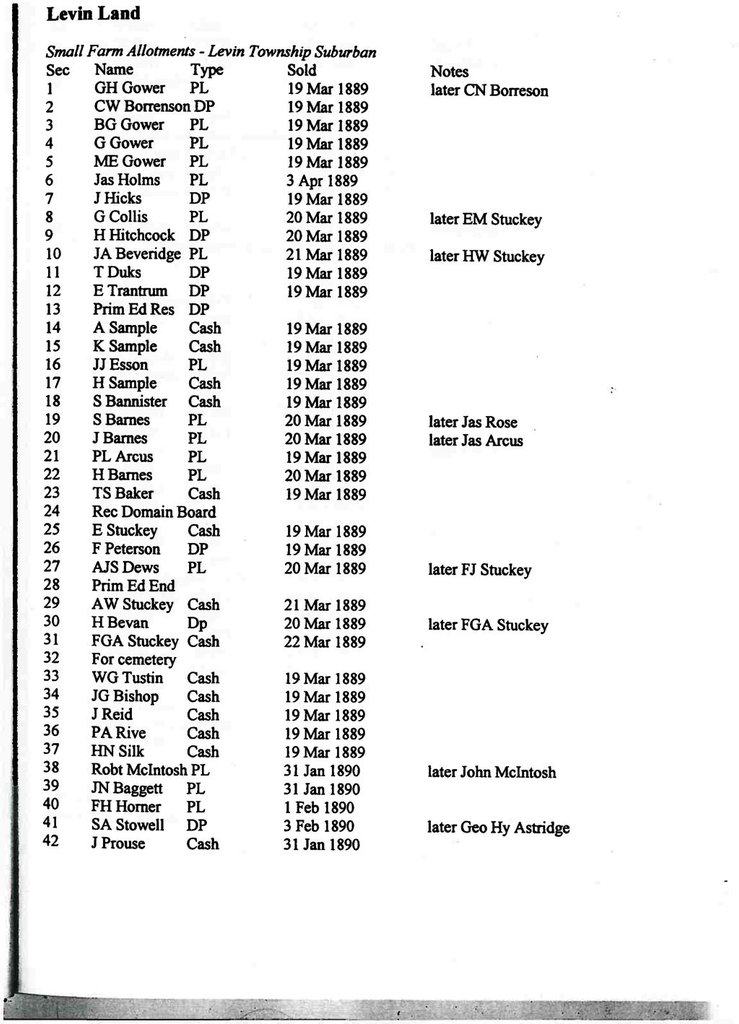 Levin Land

Small Farm Allotments - Levin Township Suburban

| Sec | Name | Type | Sold | Notes |
|---|---|---|---|---|
| 1 | GH Gower | PL | 19 Mar 1889 | later CN Borreson |
| 2 | CW Borrenson | DP | 19 Mar 1889 | |
| 3 | BG Gower | PL | 19 Mar 1889 | |
| 4 | G Gower | PL | 19 Mar 1889 | |
| 5 | ME Gower | PL | 19 Mar 1889 | |
| 6 | Jas Holms | PL | 3 Apr 1889 | |
| 7 | J Hicks | DP | 19 Mar 1889 | |
| 8 | G Collis | PL | 20 Mar 1889 | later EM Stuckey |
| 9 | H Hitchcock | DP | 20 Mar 1889 | |
| 10 | JA Beveridge | PL | 21 Mar 1889 | later HW Stuckey |
| 11 | T Duks | DP | 19 Mar 1889 | |
| 12 | E Trantrum | DP | 19 Mar 1889 | |
| 13 | Prim Ed Res | DP | | |
| 14 | A Sample | Cash | 19 Mar 1889 | |
| 15 | K Sample | Cash | 19 Mar 1889 | |
| 16 | JJ Esson | PL | 19 Mar 1889 | |
| 17 | H Sample | Cash | 19 Mar 1889 | |
| 18 | S Bannister | Cash | 19 Mar 1889 | |
| 19 | S Barnes | PL | 20 Mar 1889 | later Jas Rose |
| 20 | J Barnes | PL | 20 Mar 1889 | later Jas Arcus |
| 21 | PL Arcus | PL | 19 Mar 1889 | |
| 22 | H Barnes | PL | 20 Mar 1889 | |
| 23 | TS Baker | Cash | 19 Mar 1889 | |
| 24 | Rec Domain Board | | | |
| 25 | E Stuckey | Cash | 19 Mar 1889 | |
| 26 | F Peterson | DP | 19 Mar 1889 | |
| 27 | AJS Dews | PL | 20 Mar 1889 | later FJ Stuckey |
| 28 | Prim Ed End | | | |
| 29 | AW Stuckey | Cash | 21 Mar 1889 | |
| 30 | H Bevan | Dp | 20 Mar 1889 | later FGA Stuckey |
| 31 | FGA Stuckey | Cash | 22 Mar 1889 | |
| 32 | For cemetery | | | |
| 33 | WG Tustin | Cash | 19 Mar 1889 | |
| 34 | JG Bishop | Cash | 19 Mar 1889 | |
| 35 | J Reid | Cash | 19 Mar 1889 | |
| 36 | PA Rive | Cash | 19 Mar 1889 | |
| 37 | HN Silk | Cash | 19 Mar 1889 | |
| 38 | Robt McIntosh | PL | 31 Jan 1890 | later John McIntosh |
| 39 | JN Baggett | PL | 31 Jan 1890 | |
| 40 | FH Horner | PL | 1 Feb 1890 | |
| 41 | SA Stowell | DP | 3 Feb 1890 | later Geo Hy Astridge |
| 42 | J Prouse | Cash | 31 Jan 1890 | |